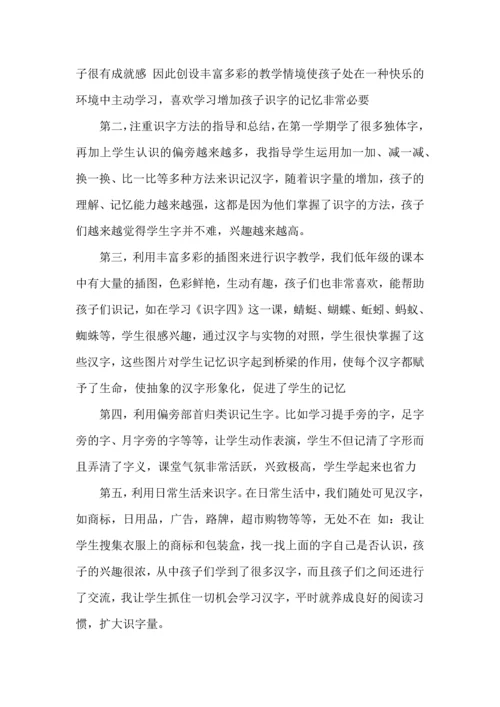 子很有成就感 因此创设丰富多彩的教学情境使孩子处在一种快乐的环境中主动学习，喜欢学习增加孩子识字的记忆非常必要

第二，注重识字方法的指导和总结，在第一学期学了很多独体字，再加上学生认识的偏旁越来越多，我指导学生运用加一加、减一减、换一换、比一比等多种方法来识记汉字，随着识字量的增加，孩子的理解、记忆能力越来越强，这都是因为他们掌握了识字的方法，孩子们越来越觉得学生字并不难，兴趣越来越高。

第三，利用丰富多彩的插图来进行识字教学，我们低年级的课本中有大量的插图，色彩鲜艳，生动有趣，孩子们也非常喜欢，能帮助孩子们识记，如在学习《识字四》这一课，蜻蜓、蝴蝶、蚯蚓、蚂蚁、蜘蛛等，学生很感兴趣，通过汉字与实物的对照，学生很快掌握了这些汉字，这些图片对学生记忆识字起到桥梁的作用，使每个汉字都赋予了生命，使抽象的汉字形象化，促进了学生的记忆

第四，利用偏旁部首归类识记生字。比如学习提手旁的字，足字旁的字、月字旁的字等等，让学生动作表演，学生不但记清了字形而且弄清了字义，课堂气氛非常活跃，兴致极高，学生学起来也省力

第五，利用日常生活来识字。在日常生活中，我们随处可见汉字，如商标，日用品，广告，路牌，超市购物等等，无处不在 如：我让学生搜集衣服上的商标和包装盒，找一找上面的字自己是否认识，孩子的兴趣很浓，从中孩子们学到了很多汉字，而且孩子们之间还进行了交流，我让学生抓住一切机会学习汉字，平时就养成良好的阅读习惯，扩大识字量。